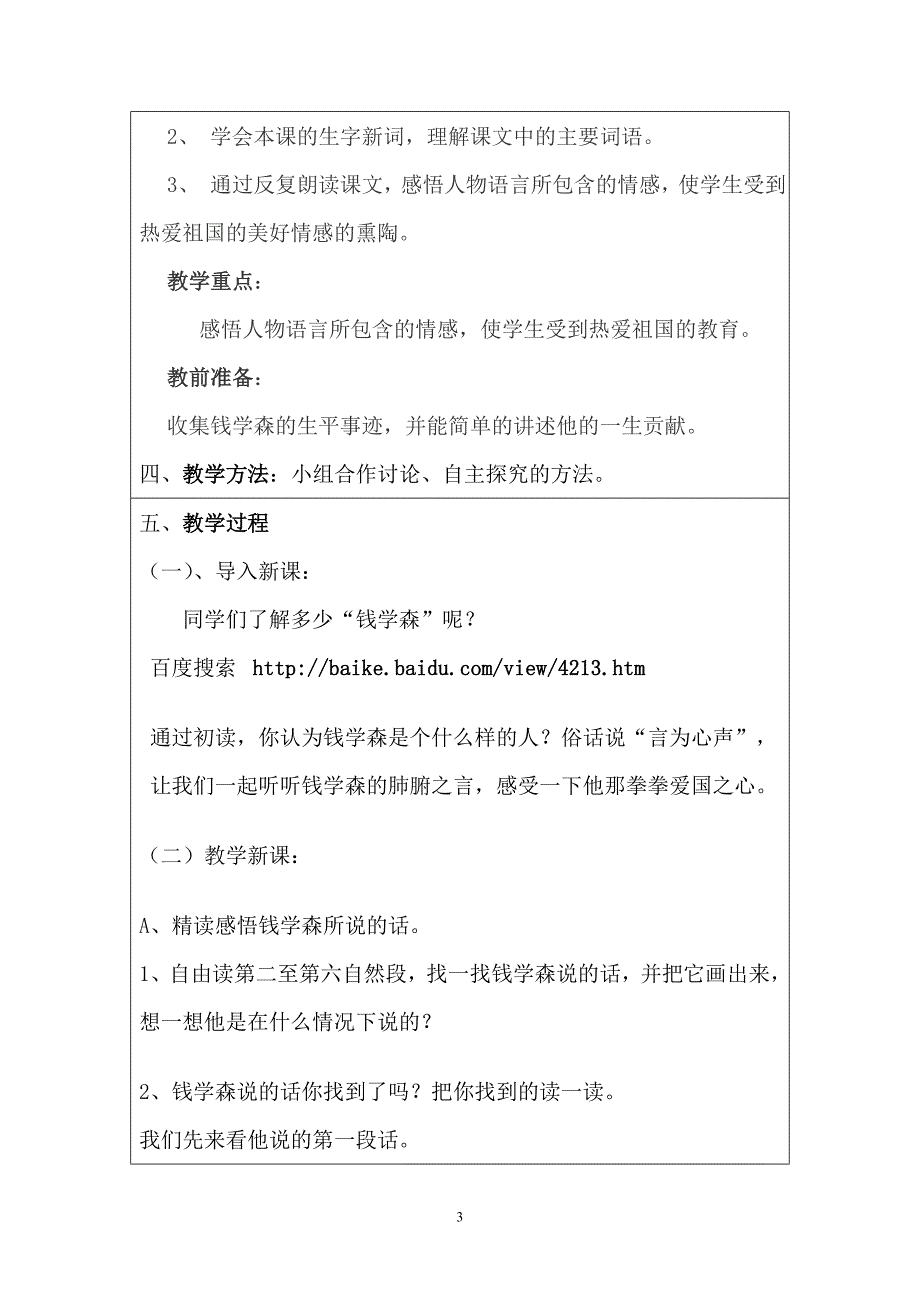 2、 学会本课的生字新词，理解课文中的主要词语。

3、 通过反复朗读课文，感悟人物语言所包含的情感，使学生受到热爱祖国的美好情感的熏陶。

教学重点：

感悟人物语言所包含的情感，使学生受到热爱祖国的教育。

教前准备：

收集钱学森的生平事迹，并能简单的讲述他的一生贡献。

四、教学方法：小组合作讨论、自主探究的方法。

五、教学过程

（一）、导入新课：

同学们了解多少“钱学森”呢？

百度搜索 http://baike.baidu.com/view/4213.htm

通过初读，你认为钱学森是个什么样的人？俗话说“言为心声”，让我们一起听听钱学森的肺腑之言，感受一下他那拳拳爱国之心。

（二）教学新课：

A、精读感悟钱学森所说的话。

1、自由读第二至第六自然段，找一找钱学森说的话，并把它画出来，想一想他是在什么情况下说的？

2、钱学森说的话你找到了吗？把你找到的读一读。

我们先来看他说的第一段话。

3